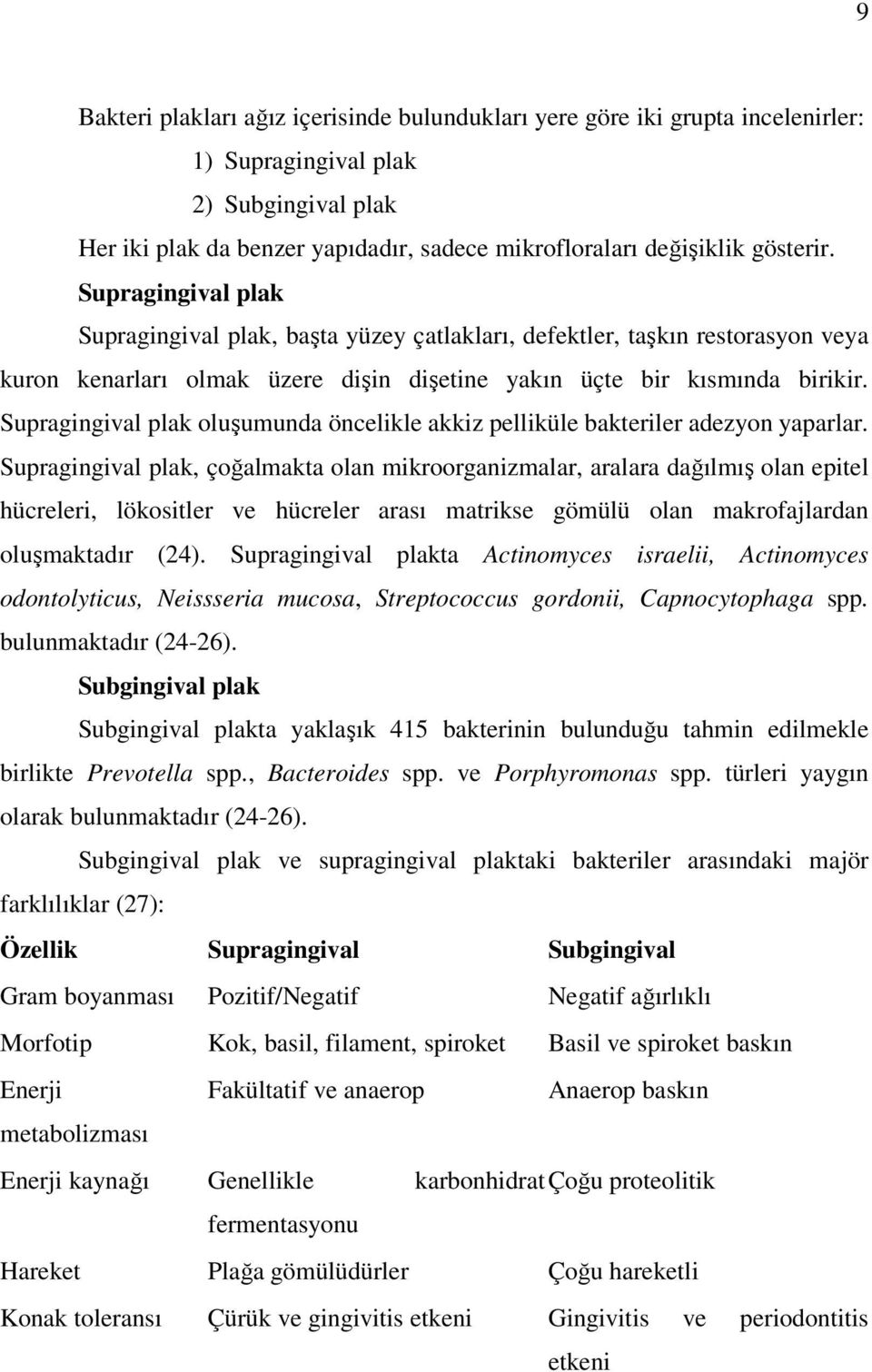 9

Bakteri plakları ağız içerisinde bulundukları yere göre iki grupta incelenirler:

1) Supragingival plak
2) Subgingival plak

Her iki plak da benzer yapıdadır, sadece mikrofloraları değişiklik gösterir.

Supragingival plak

Supragingival plak, başta yüzey çatlakları, defektler, taşkın restorasyon veya kuron kenarları olmak üzere dişin dişetine yakın üçte bir kısmında birikir. Supragingival plak oluşumunda öncelikle akkiz pelliküle bakteriler adezyon yaparlar. Supragingival plak, çoğalmakta olan mikroorganizmalar, aralara dağılmış olan epitel hücreleri, lökositler ve hücreler arası matrikse gömülü olan makrofajlardan oluşmaktadır (24). Supragingival plakta Actinomyces israelii, Actinomyces odontolyticus, Neissseria mucosa, Streptococcus gordonii, Capnocytophaga spp. bulunmaktadır (24-26).

Subgingival plak

Subgingival plakta yaklaşık 415 bakterinin bulunduğu tahmin edilmekle birlikte Prevotella spp., Bacteroides spp. ve Porphyromonas spp. türleri yaygın olarak bulunmaktadır (24-26).

Subgingival plak ve supragingival plaktaki bakteriler arasındaki majör farklılıklar (27):

| Özellik | Supragingival | Subgingival |
|---|---|---|
| Gram boyanması | Pozitif/Negatif | Negatif ağırlıklı |
| Morfotip | Kok, basil, filament, spiroket | Basil ve spiroket baskın |
| Enerji metabolizması | Fakültatif ve anaerop | Anaerop baskın |
| Enerji kaynağı | Genellikle karbonhidrat fermentasyonu | Çoğu proteolitik |
| Hareket | Plağa gömülüdürler | Çoğu hareketli |
| Konak toleransı | Çürük ve gingivitis etkeni | Gingivitis ve periodontitis etkeni |